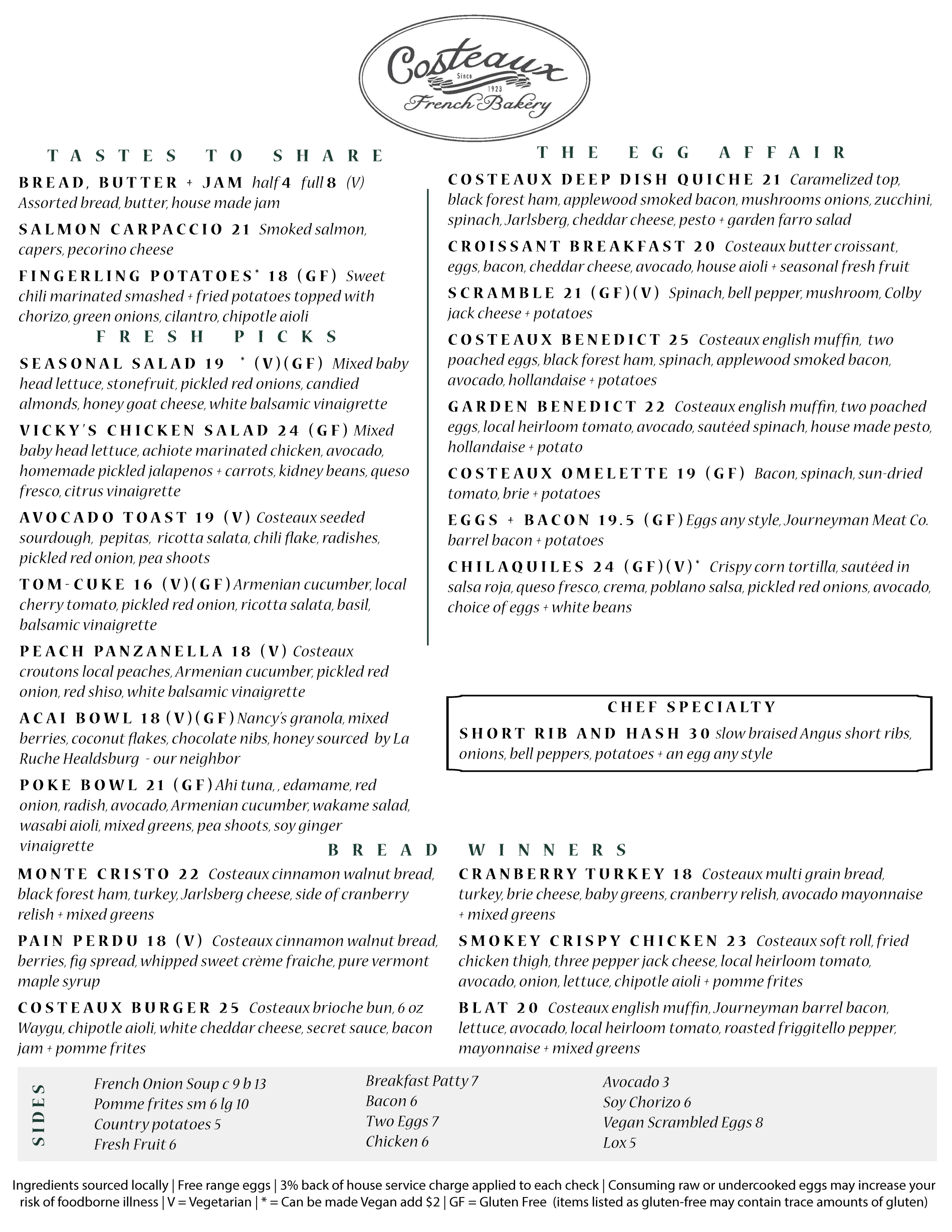 Costeaux
Since 1923
French Bakery

TASTES TO SHARE

BREAD, BUTTER + JAM half 4 full 8 (V) Assorted bread, butter, house made jam

SALMON CARPACCIO 21 Smoked salmon, capers, pecorino cheese

FINGERLING POTATOES* 18 (GF) Sweet chili marinated smashed + fried potatoes topped with chorizo, green onions, cilantro, chipotle aioli

FRESH PICKS

SEASONAL SALAD 19 * (V)(GF) Mixed baby head lettuce, stonefruit, pickled red onions, candied almonds, honey goat cheese, white balsamic vinaigrette

VICKY'S CHICKEN SALAD 24 (GF) Mixed baby head lettuce, achiote marinated chicken, avocado, homemade pickled jalapenos + carrots, kidney beans, queso fresco, citrus vinaigrette

AVOCADO TOAST 19 (V) Costeaux seeded sourdough, pepitas, ricotta salata, chili flake, radishes, pickled red onion, pea shoots

TOM-CUKE 16 (V)(GF) Armenian cucumber, local cherry tomato, pickled red onion, ricotta salata, basil, balsamic vinaigrette

PEACH PANZANELLA 18 (V) Costeaux croutons local peaches, Armenian cucumber, pickled red onion, red shiso, white balsamic vinaigrette

ACAI BOWL 18 (V)(GF) Nancy's granola, mixed berries, coconut flakes, chocolate nibs, honey sourced by La Ruche Healdsburg - our neighbor

POKE BOWL 21 (GF) Ahi tuna, , edamame, red onion, radish, avocado, Armenian cucumber, wakame salad, wasabi aioli, mixed greens, pea shoots, soy ginger vinaigrette

THE EGG AFFAIR

COSTEAUX DEEP DISH QUICHE 21 Caramelized top, black forest ham, applewood smoked bacon, mushrooms onions, zucchini, spinach, Jarlsberg, cheddar cheese, pesto + garden farro salad

CROISSANT BREAKFAST 20 Costeaux butter croissant, eggs, bacon, cheddar cheese, avocado, house aioli + seasonal fresh fruit

SCRAMBLE 21 (GF)(V) Spinach, bell pepper, mushroom, Colby jack cheese + potatoes

COSTEAUX BENEDICT 25 Costeaux english muffin, two poached eggs, black forest ham, spinach, applewood smoked bacon, avocado, hollandaise + potatoes

GARDEN BENEDICT 22 Costeaux english muffin, two poached eggs, local heirloom tomato, avocado, sautéed spinach, house made pesto, hollandaise + potato

COSTEAUX OMELETTE 19 (GF) Bacon, spinach, sun-dried tomato, brie + potatoes

EGGS + BACON 19.5 (GF) Eggs any style, Journeyman Meat Co. barrel bacon + potatoes

CHILAQUILES 24 (GF)(V)* Crispy corn tortilla, sautéed in salsa roja, queso fresco, crema, poblano salsa, pickled red onions, avocado, choice of eggs + white beans

CHEF SPECIALTY
SHORT RIB AND HASH 30 slow braised Angus short ribs, onions, bell peppers, potatoes + an egg any style

BREAD WINNERS

MONTE CRISTO 22 Costeaux cinnamon walnut bread, black forest ham, turkey, Jarlsberg cheese, side of cranberry relish + mixed greens

PAIN PERDU 18 (V) Costeaux cinnamon walnut bread, berries, fig spread, whipped sweet crème fraiche, pure vermont maple syrup

COSTEAUX BURGER 25 Costeaux brioche bun, 6 oz Waygu, chipotle aioli, white cheddar cheese, secret sauce, bacon jam + pomme frites

CRANBERRY TURKEY 18 Costeaux multi grain bread, turkey, brie cheese, baby greens, cranberry relish, avocado mayonnaise + mixed greens

SMOKEY CRISPY CHICKEN 23 Costeaux soft roll, fried chicken thigh, three pepper jack cheese, local heirloom tomato, avocado, onion, lettuce, chipotle aioli + pomme frites

BLAT 20 Costeaux english muffin, Journeyman barrel bacon, lettuce, avocado, local heirloom tomato, roasted friggitello pepper, mayonnaise + mixed greens

SIDES
French Onion Soup c 9 b 13
Pomme frites sm 6 lg 10
Country potatoes 5
Fresh Fruit 6

Breakfast Patty 7
Bacon 6
Two Eggs 7
Chicken 6

Avocado 3
Soy Chorizo 6
Vegan Scrambled Eggs 8
Lox 5

Ingredients sourced locally | Free range eggs | 3% back of house service charge applied to each check | Consuming raw or undercooked eggs may increase your risk of foodborne illness | V = Vegetarian | * = Can be made Vegan add $2 | GF = Gluten Free (items listed as gluten-free may contain trace amounts of gluten)